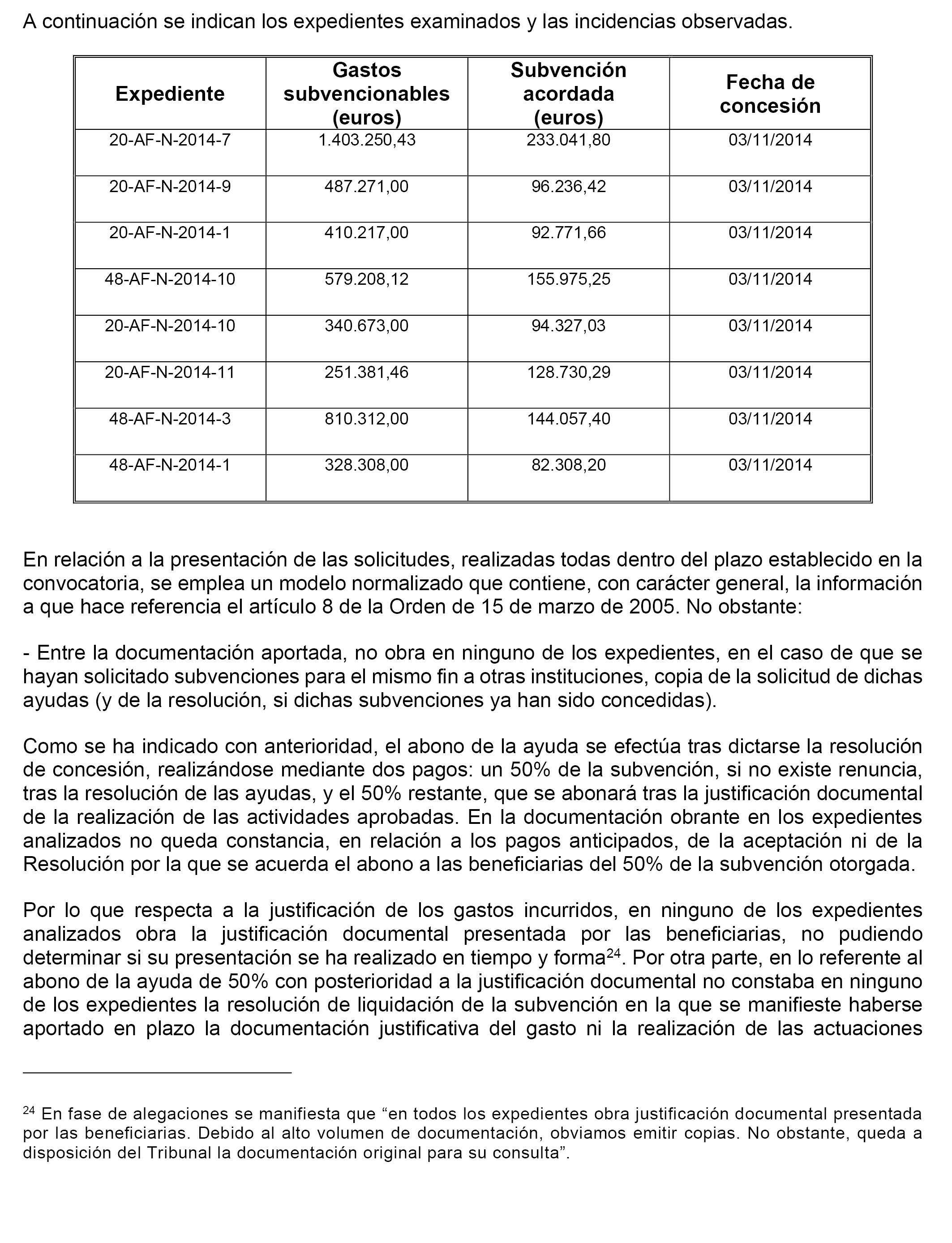 A continuación se indican los expedientes examinados y las incidencias observadas.

| Expediente | Gastos subvencionables (euros) | Subvención acordada (euros) | Fecha de concesión |
|---|---|---|---|
| 20-AF-N-2014-7 | 1.403.250,43 | 233.041,80 | 03/11/2014 |
| 20-AF-N-2014-9 | 487.271,00 | 96.236,42 | 03/11/2014 |
| 20-AF-N-2014-1 | 410.217,00 | 92.771,66 | 03/11/2014 |
| 48-AF-N-2014-10 | 579.208,12 | 155.975,25 | 03/11/2014 |
| 20-AF-N-2014-10 | 340.673,00 | 94.327,03 | 03/11/2014 |
| 20-AF-N-2014-11 | 251.381,46 | 128.730,29 | 03/11/2014 |
| 48-AF-N-2014-3 | 810.312,00 | 144.057,40 | 03/11/2014 |
| 48-AF-N-2014-1 | 328.308,00 | 82.308,20 | 03/11/2014 |

En relación a la presentación de las solicitudes, realizadas todas dentro del plazo establecido en la convocatoria, se emplea un modelo normalizado que contiene, con carácter general, la información a que hace referencia el artículo 8 de la Orden de 15 de marzo de 2005. No obstante:

- Entre la documentación aportada, no obra en ninguno de los expedientes, en el caso de que se hayan solicitado subvenciones para el mismo fin a otras instituciones, copia de la solicitud de dichas ayudas (y de la resolución, si dichas subvenciones ya han sido concedidas).

Como se ha indicado con anterioridad, el abono de la ayuda se efectúa tras dictarse la resolución de concesión, realizándose mediante dos pagos: un 50% de la subvención, si no existe renuncia, tras la resolución de las ayudas, y el 50% restante, que se abonará tras la justificación documental de la realización de las actividades aprobadas. En la documentación obrante en los expedientes analizados no queda constancia, en relación a los pagos anticipados, de la aceptación ni de la Resolución por la que se acuerda el abono a las beneficiarias del 50% de la subvención otorgada.

Por lo que respecta a la justificación de los gastos incurridos, en ninguno de los expedientes analizados obra la justificación documental presentada por las beneficiarias, no pudiendo determinar si su presentación se ha realizado en tiempo y forma$^{24}$. Por otra parte, en lo referente al abono de la ayuda de 50% con posterioridad a la justificación documental no constaba en ninguno de los expedientes la resolución de liquidación de la subvención en la que se manifieste haberse aportado en plazo la documentación justificativa del gasto ni la realización de las actuaciones

$^{24}$ En fase de alegaciones se manifiesta que “en todos los expedientes obra justificación documental presentada por las beneficiarias. Debido al alto volumen de documentación, obviamos emitir copias. No obstante, queda a disposición del Tribunal la documentación original para su consulta”.